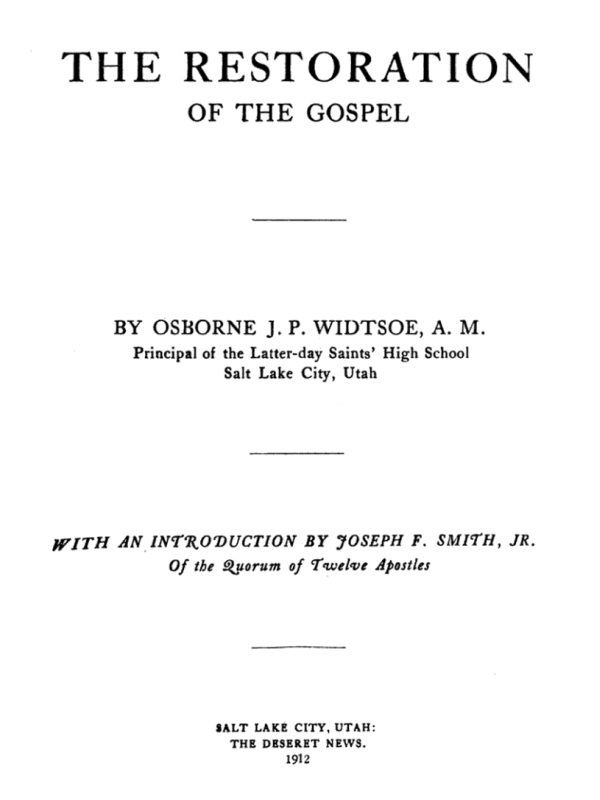 THE RESTORATION
OF THE GOSPEL

BY OSBORNE J. P. WIDTSOE, A. M.
Principal of the Latter-day Saints' High School
Salt Lake City, Utah

WITH AN INTRODUCTION BY JOSEPH F. SMITH, JR.
Of the Quorum of Twelve Apostles

SALT LAKE CITY, UTAH:
THE DESERET NEWS.
1912